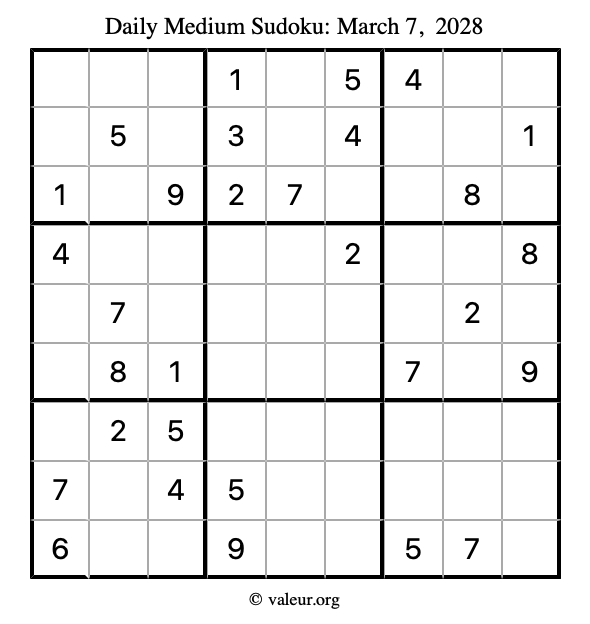 Daily Medium Sudoku: March 7, 2028

| | | | | | | | | |
|---|---|---|---|---|---|---|---|---|
| | | | 1 | | 5 | 4 | | |
| | 5 | | 3 | | 4 | | | 1 |
| 1 | | 9 | 2 | 7 | | | 8 | |
| 4 | | | | | 2 | | | 8 |
| | 7 | | | | | | 2 | |
| | 8 | 1 | | | | 7 | | 9 |
| | 2 | 5 | | | | | | |
| 7 | | 4 | 5 | | | | | |
| 6 | | | 9 | | | 5 | 7 | |

© valeur.org